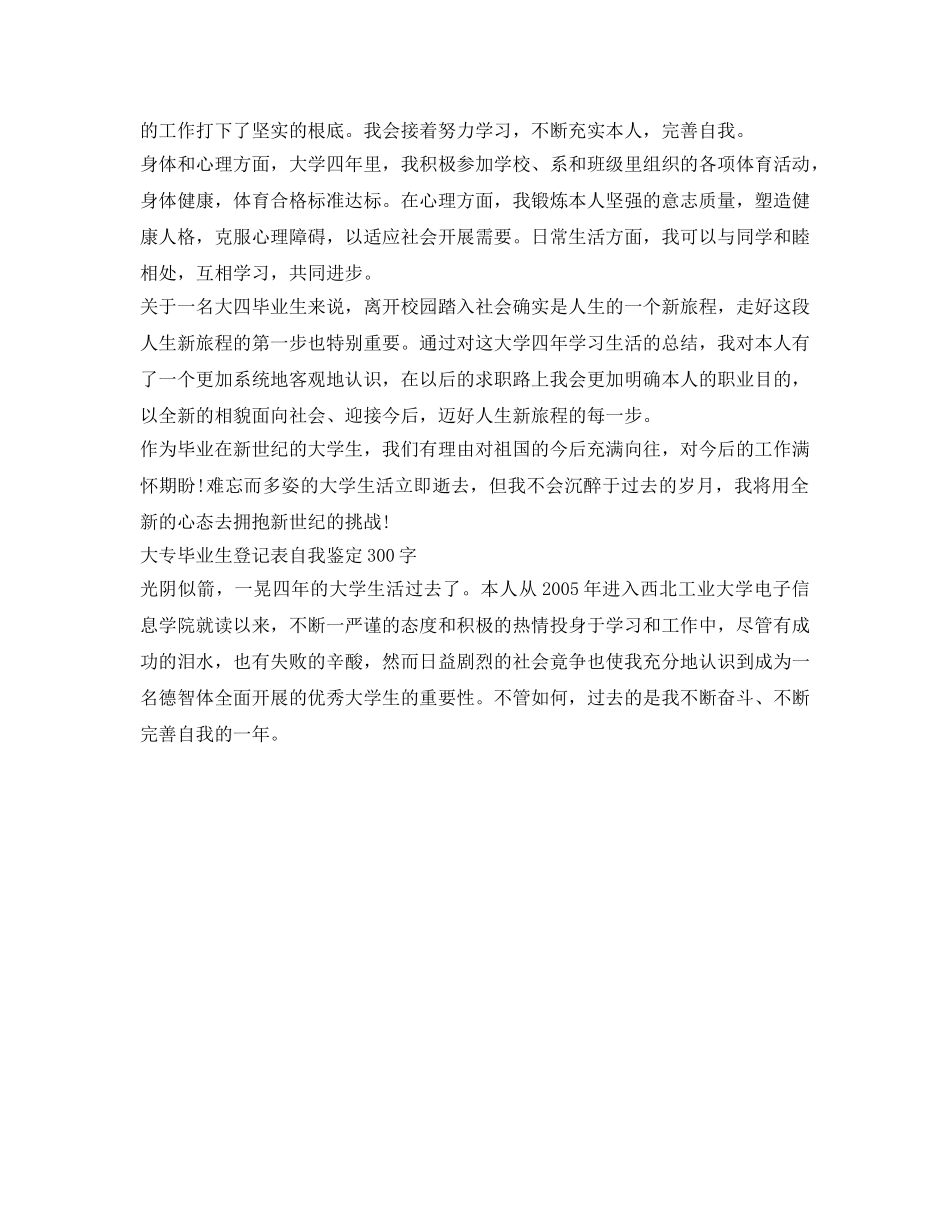 的工作打下了坚实的根底。我会接着努力学习，不断充实本人，完善自我。

身体和心理方面，大学四年里，我积极参加学校、系和班级里组织的各项体育活动，身体健康，体育合格标准达标。在心理方面，我锻炼本人坚强的意志质量，塑造健康人格，克服心理障碍，以适应社会开展需要。日常生活方面，我可以与同学和睦相处，互相学习，共同进步。

关于一名大四毕业生来说，离开校园踏入社会确实是人生的一个新旅程，走好这段人生新旅程的第一步也特别重要。通过对这大学四年学习生活的总结，我对本人有了一个更加系统地客观地认识，在以后的求职路上我会更加明确本人的职业目的，以全新的相貌面向社会、迎接今后，迈好人生新旅程的每一步。

作为毕业在新世纪的大学生，我们有理由对祖国的今后充满向往，对今后的工作满怀期盼!难忘而多姿的大学生活立即逝去，但我不会沉醉于过去的岁月，我将用全新的心态去拥抱新世纪的挑战!

大专毕业生登记表自我鉴定300字

光阴似箭，一晃四年的大学生活过去了。本人从2005年进入西北工业大学电子信息学院就读以来，不断一严谨的态度和积极的热情投身于学习和工作中，尽管有成功的泪水，也有失败的辛酸，然而日益剧烈的社会竞争也使我充分地认识到成为一名德智体全面开展的优秀大学生的重要性。不管如何，过去的是我不断奋斗、不断完善自我的一年。